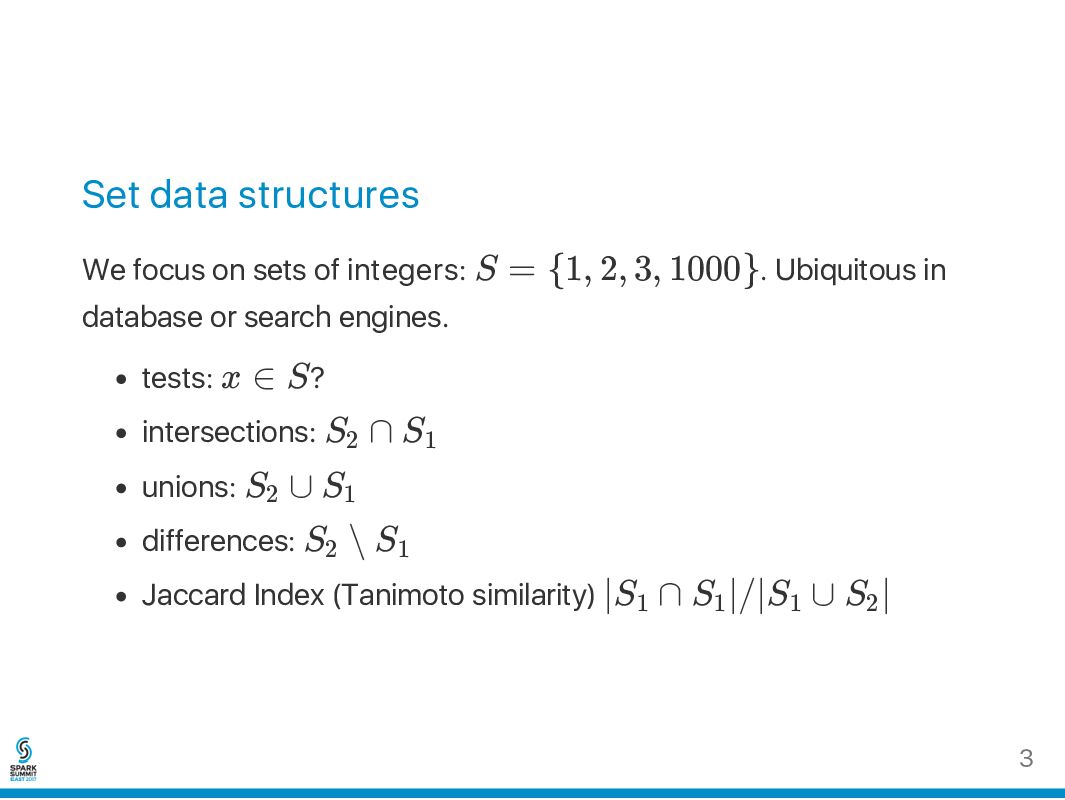 Set data structures

We focus on sets of integers: $S = \{1, 2, 3, 1000\}$. Ubiquitous in database or search engines.

- tests: $x \in S$?
- intersections: $S_2 \cap S_1$
- unions: $S_2 \cup S_1$
- differences: $S_2 \setminus S_1$
- Jaccard Index (Tanimoto similarity) $|S_1 \cap S_1|/|S_1 \cup S_2|$

SPARK SUMMIT EAST 2017

3